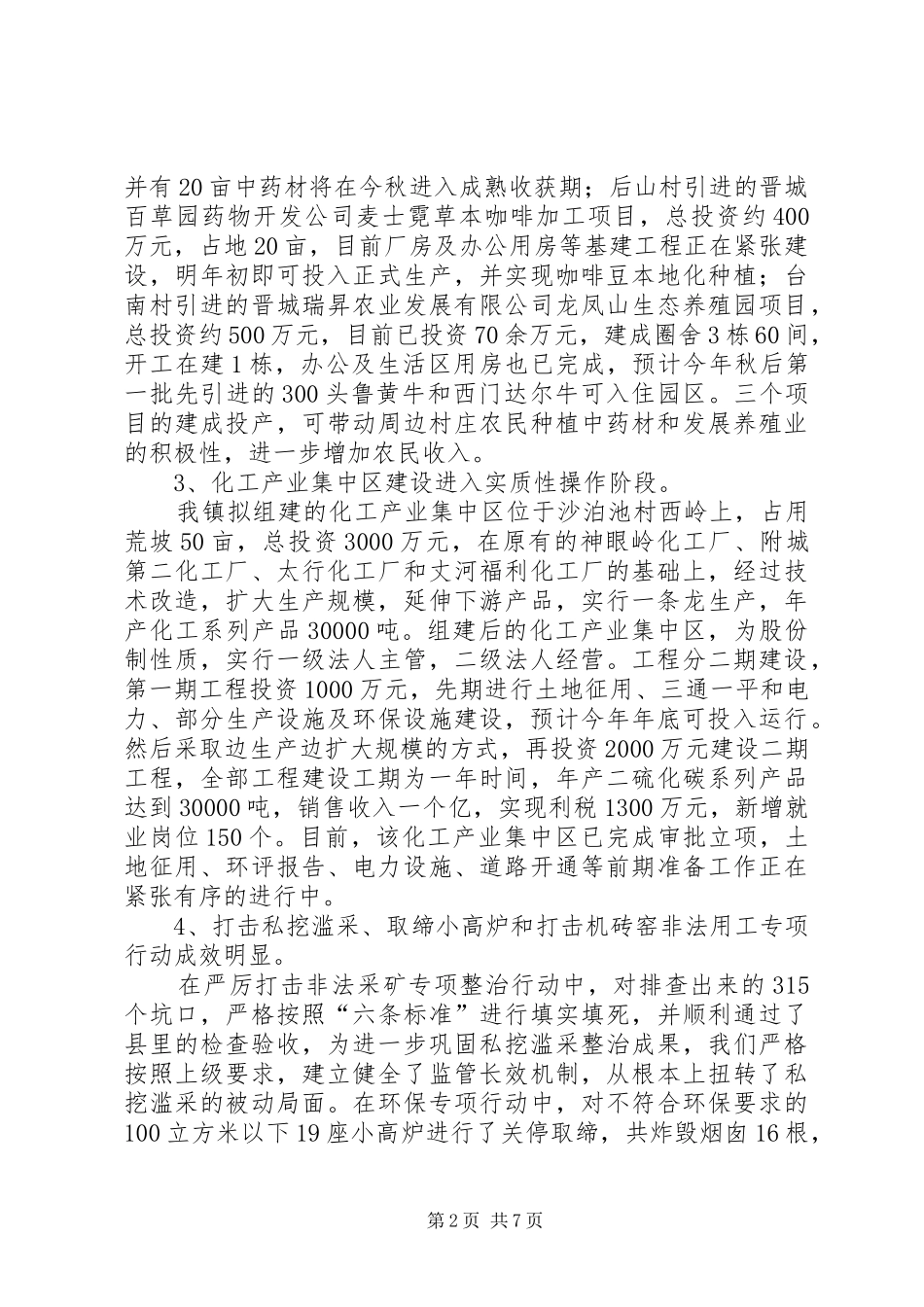 并有20亩中药材将在今秋进入成熟收获期；后山村引进的晋城百草园药物开发公司麦士霓草本咖啡加工项目，总投资约400万元，占地20亩，目前厂房及办公用房等基建工程正在紧张建设，明年初即可投入正式生产，并实现咖啡豆本地化种植；台南村引进的晋城瑞昇农业发展有限公司龙凤山生态养殖园项目，总投资约500万元，目前已投资70余万元，建成圈舍3栋60间，开工在建1栋，办公及生活区用房也已完成，预计今年秋后第一批先引进的300头鲁黄牛和西门达尔牛可入住园区。三个项目的建成投产，可带动周边村庄农民种植中药材和发展养殖业的积极性，进一步增加农民收入。

3、化工产业集中区建设进入实质性操作阶段。

我镇拟组建的化工产业集中区位于沙泊池村西岭上，占用荒坡50亩，总投资3000万元，在原有的神眼岭化工厂、附城第二化工厂、太行化工厂和丈河福利化工厂的基础上，经过技术改造，扩大生产规模，延伸下游产品，实行一条龙生产，年产化工系列产品30000吨。组建后的化工产业集中区，为股份制性质，实行一级法人主管，二级法人经营。工程分二期建设，第一期工程投资1000万元，先期进行土地征用、三通一平和电力、部分生产设施及环保设施建设，预计今年年底可投入运行。然后采取边生产边扩大规模的方式，再投资2000万元建设二期工程，全部工程建设工期为一年时间，年产二硫化碳系列产品达到30000吨，销售收入一个亿，实现利税1300万元，新增就业岗位150个。目前，该化工产业集中区已完成审批立项，土地征用、环评报告、电力设施、道路开通等前期准备工作正在紧张有序的进行中。

4、打击私挖滥采、取缔小高炉和打击机砖窑非法用工专项行动成效明显。

在严厉打击非法采矿专项整治行动中，对排查出来的315个坑口，严格按照“六条标准”进行填实填死，并顺利通过了县里的检查验收，为进一步巩固私挖滥采整治成果，我们严格按照上级要求，建立健全了监管长效机制，从根本上扭转了私挖滥采的被动局面。在环保专项行动中，对不符合环保要求的100立方米以下19座小高炉进行了关停取缔，共炸毁烟囱16根，

第2页 共7页